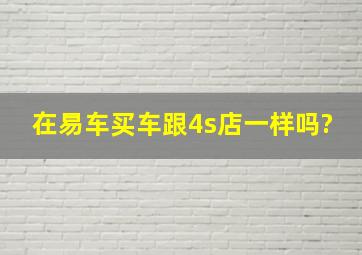 在易车买车跟4s店一样吗?